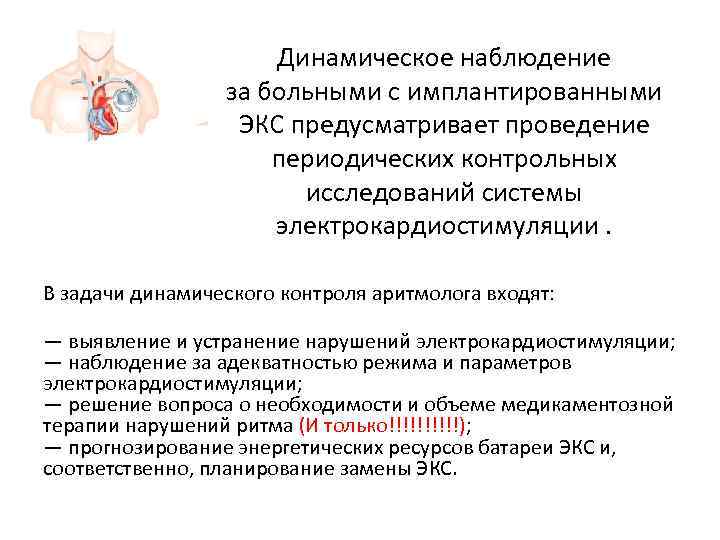 Динамическое наблюдение за больными с имплантированными ЭКС предусматривает проведение периодических контрольных исследований системы электрокардиостимуляции .

В задачи динамического контроля аритмолога входят:

— выявление и устранение нарушений электрокардиостимуляции;
— наблюдение за адекватностью режима и параметров электрокардиостимуляции;
— решение вопроса о необходимости и объеме медикаментозной терапии нарушений ритма (И только!!!!!!!!!!);
— прогнозирование энергетических ресурсов батареи ЭКС и, соответственно, планирование замены ЭКС.